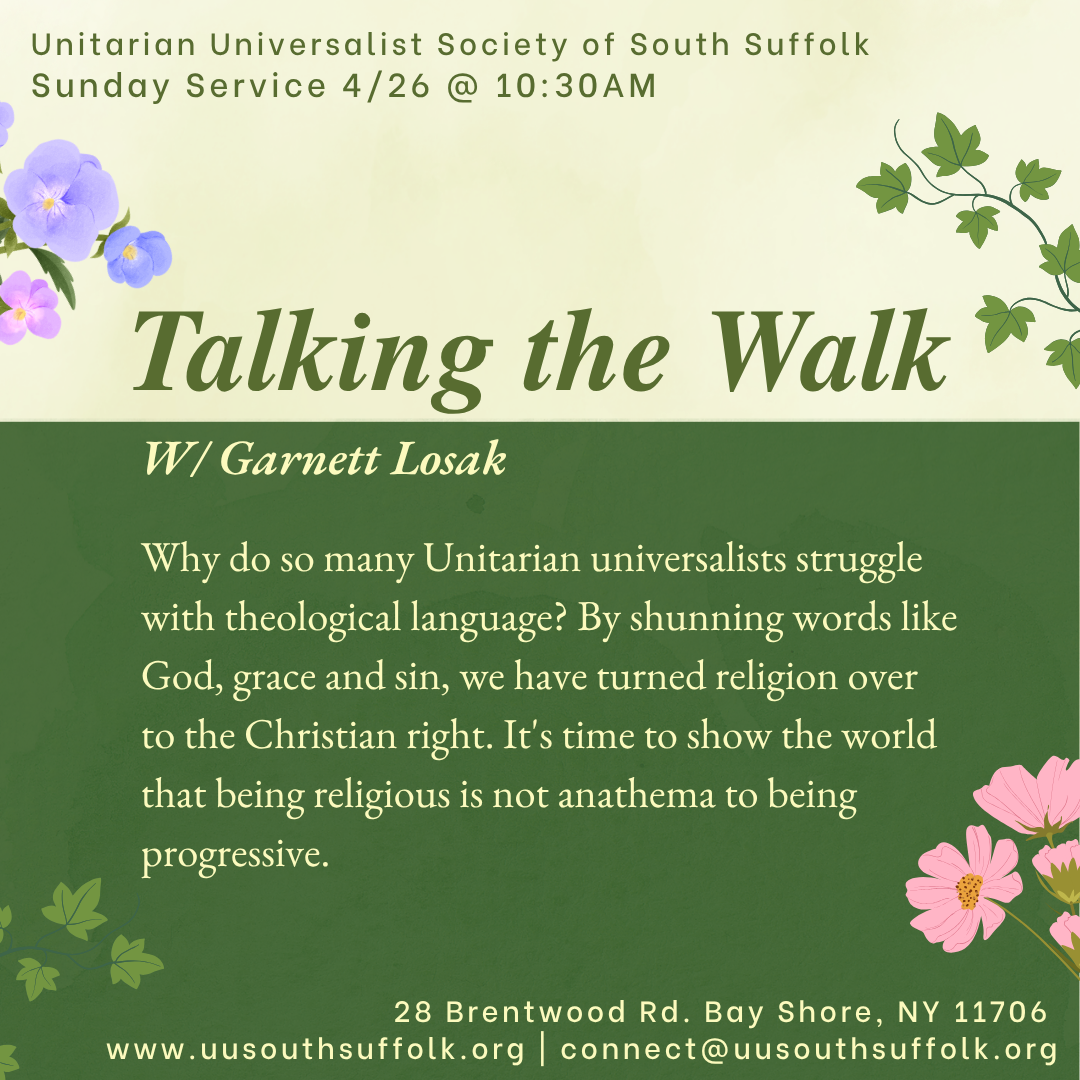 Unitarian Universalist Society of South Suffolk
Sunday Service 4/26 @ 10:30AM

Talking the Walk

W/ Garnett Losak

Why do so many Unitarian universalists struggle with theological language? By shunning words like God, grace and sin, we have turned religion over to the Christian right. It's time to show the world that being religious is not anathema to being progressive.

28 Brentwood Rd. Bay Shore, NY 11706
www.uusouthsuffolk.org | connect@uusouthsuffolk.org